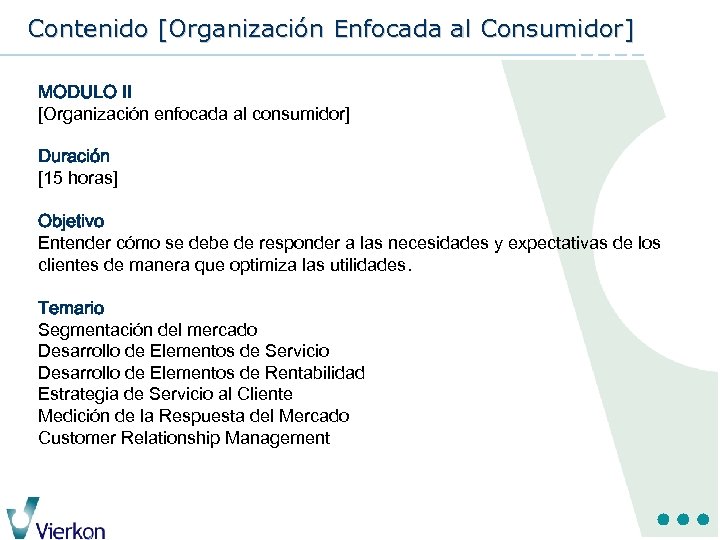 Contenido [Organización Enfocada al Consumidor]

MODULO II
[Organización enfocada al consumidor]

Duración
[15 horas]

Objetivo
Entender cómo se debe de responder a las necesidades y expectativas de los clientes de manera que optimiza las utilidades.

Temario
Segmentación del mercado
Desarrollo de Elementos de Servicio
Desarrollo de Elementos de Rentabilidad
Estrategia de Servicio al Cliente
Medición de la Respuesta del Mercado
Customer Relationship Management

Vierkon